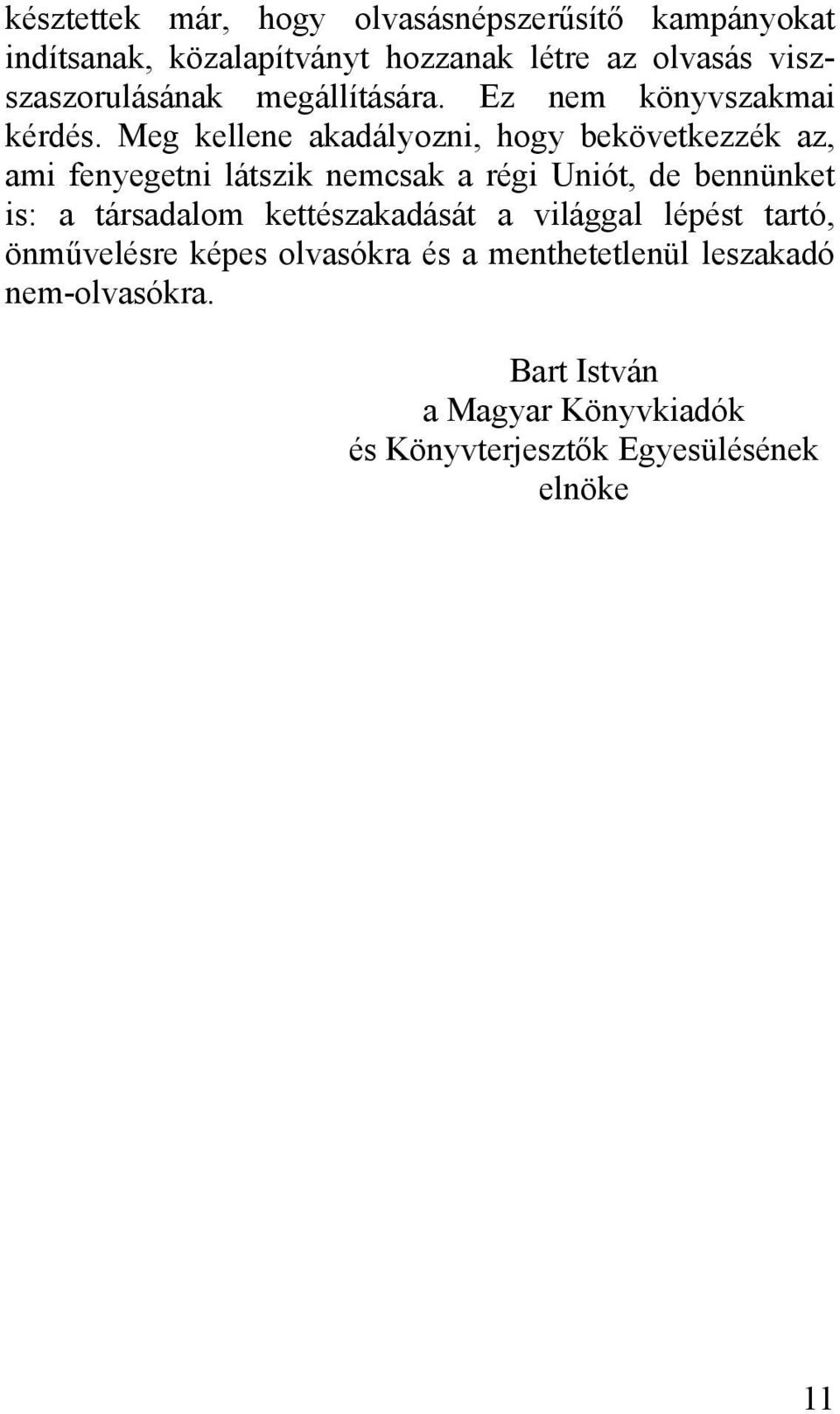 késztettek már, hogy olvasásnépszerűsítő kampányokat indítsanak, közalapítványt hozzanak létre az olvasás visszaszorulásának megállítására. Ez nem könyvszakmai kérdés. Meg kellene akadályozni, hogy bekövetkezzék az, ami fenyegetni látszik nemcsak a régi Uniót, de bennünket is: a társadalom kettészakadását a világgal lépést tartó, önművelésre képes olvasókra és a menthetetlenül leszakadó nem-olvasókra.

Bart István
a Magyar Könyvkiadók
és Könyvterjesztők Egyesülésének
elnöke

11